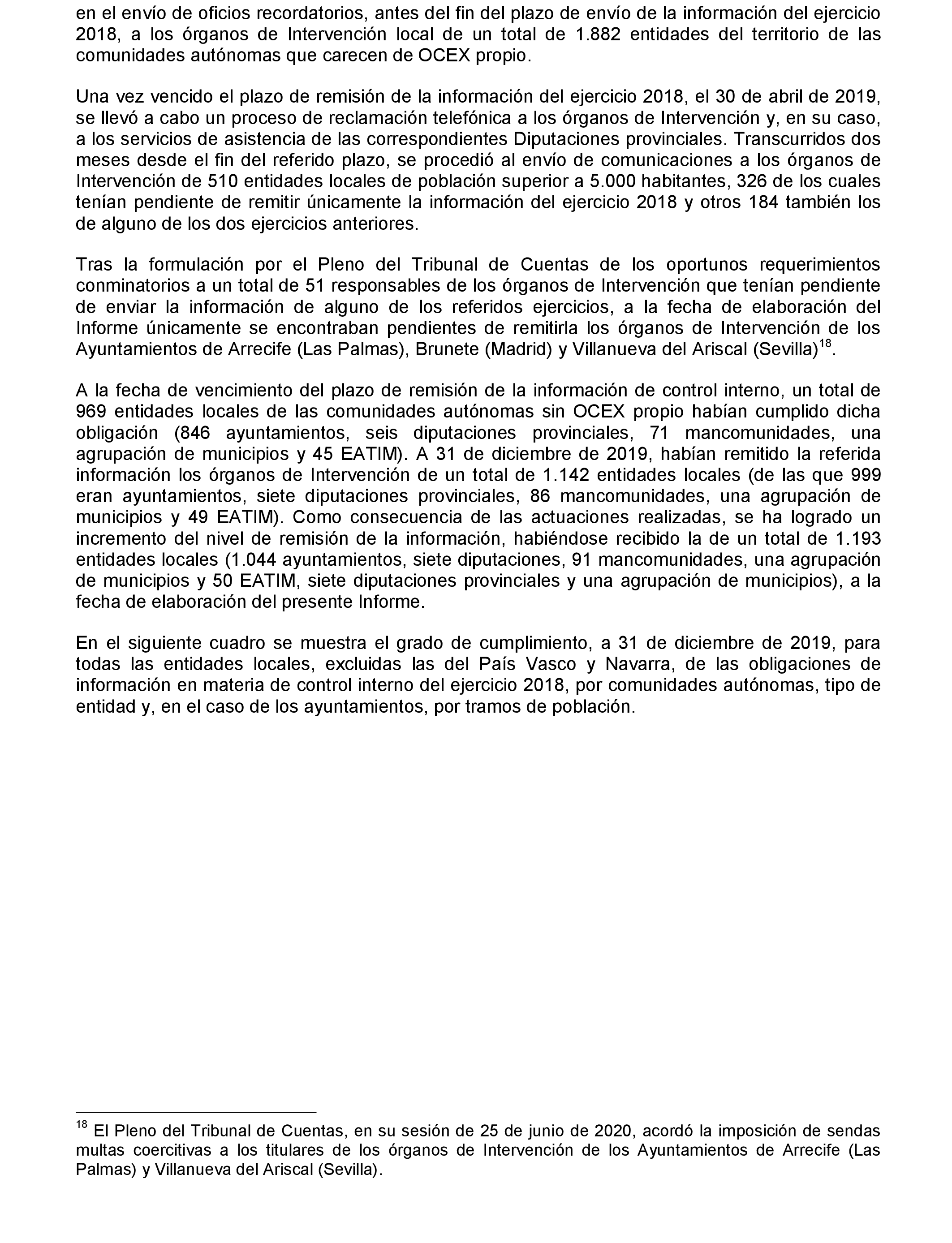 en el envío de oficios recordatorios, antes del fin del plazo de envío de la información del ejercicio 2018, a los órganos de Intervención local de un total de 1.882 entidades del territorio de las comunidades autónomas que carecen de OCEX propio.

Una vez vencido el plazo de remisión de la información del ejercicio 2018, el 30 de abril de 2019, se llevó a cabo un proceso de reclamación telefónica a los órganos de Intervención y, en su caso, a los servicios de asistencia de las correspondientes Diputaciones provinciales. Transcurridos dos meses desde el fin del referido plazo, se procedió al envío de comunicaciones a los órganos de Intervención de 510 entidades locales de población superior a 5.000 habitantes, 326 de los cuales tenían pendiente de remitir únicamente la información del ejercicio 2018 y otros 184 también los de alguno de los dos ejercicios anteriores.

Tras la formulación por el Pleno del Tribunal de Cuentas de los oportunos requerimientos conminatorios a un total de 51 responsables de los órganos de Intervención que tenían pendiente de enviar la información de alguno de los referidos ejercicios, a la fecha de elaboración del Informe únicamente se encontraban pendientes de remitirla los órganos de Intervención de los Ayuntamientos de Arrecife (Las Palmas), Brunete (Madrid) y Villanueva del Ariscal (Sevilla)$^{18}$.

A la fecha de vencimiento del plazo de remisión de la información de control interno, un total de 969 entidades locales de las comunidades autónomas sin OCEX propio habían cumplido dicha obligación (846 ayuntamientos, seis diputaciones provinciales, 71 mancomunidades, una agrupación de municipios y 45 EATIM). A 31 de diciembre de 2019, habían remitido la referida información los órganos de Intervención de un total de 1.142 entidades locales (de las que 999 eran ayuntamientos, siete diputaciones provinciales, 86 mancomunidades, una agrupación de municipios y 49 EATIM). Como consecuencia de las actuaciones realizadas, se ha logrado un incremento del nivel de remisión de la información, habiéndose recibido la de un total de 1.193 entidades locales (1.044 ayuntamientos, siete diputaciones, 91 mancomunidades, una agrupación de municipios y 50 EATIM, siete diputaciones provinciales y una agrupación de municipios), a la fecha de elaboración del presente Informe.

En el siguiente cuadro se muestra el grado de cumplimiento, a 31 de diciembre de 2019, para todas las entidades locales, excluidas las del País Vasco y Navarra, de las obligaciones de información en materia de control interno del ejercicio 2018, por comunidades autónomas, tipo de entidad y, en el caso de los ayuntamientos, por tramos de población.

$^{18}$ El Pleno del Tribunal de Cuentas, en su sesión de 25 de junio de 2020, acordó la imposición de sendas multas coercitivas a los titulares de los órganos de Intervención de los Ayuntamientos de Arrecife (Las Palmas) y Villanueva del Ariscal (Sevilla).